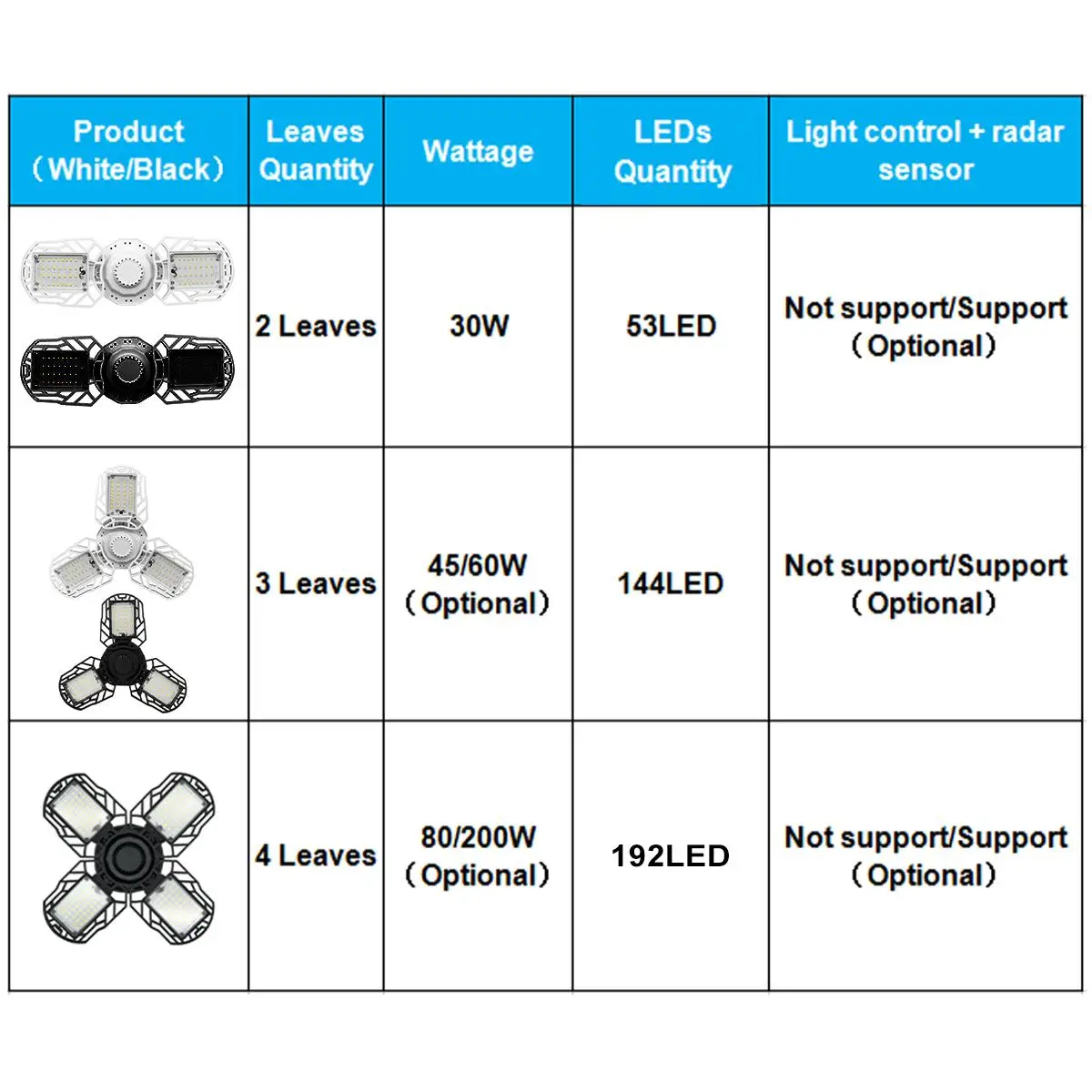 | Product (White/Black) | Leaves Quantity | Wattage | LEDs Quantity | Light control + radar sensor |
|---|---|---|---|---|
| | 2 Leaves | 30W | 53LED | Not support/Support (Optional) |
| | 3 Leaves | 45/60W (Optional) | 144LED | Not support/Support (Optional) |
| | 4 Leaves | 80/200W (Optional) | 192LED | Not support/Support (Optional) |